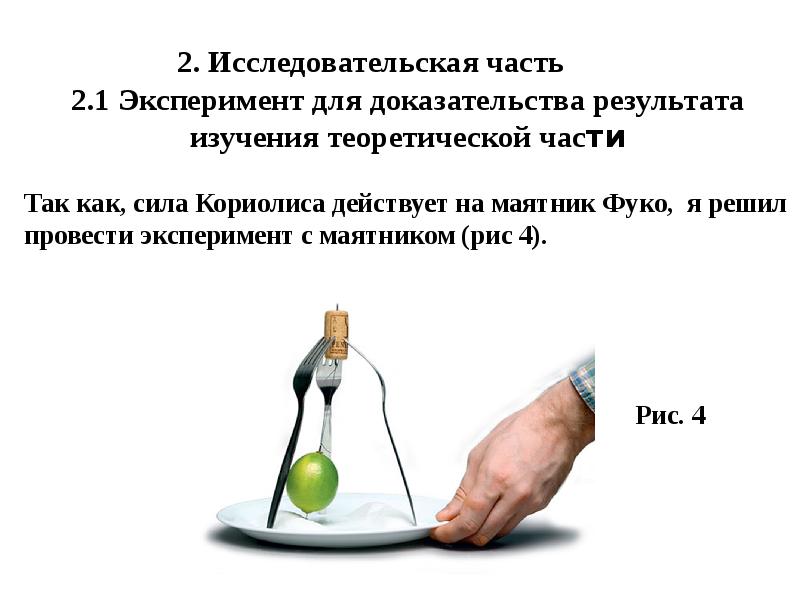 2. Исследовательская часть

2.1 Эксперимент для доказательства результата изучения теоретической части

Так как, сила Кориолиса действует на маятник Фуко, я решил провести эксперимент с маятником (рис 4).

Рис. 4